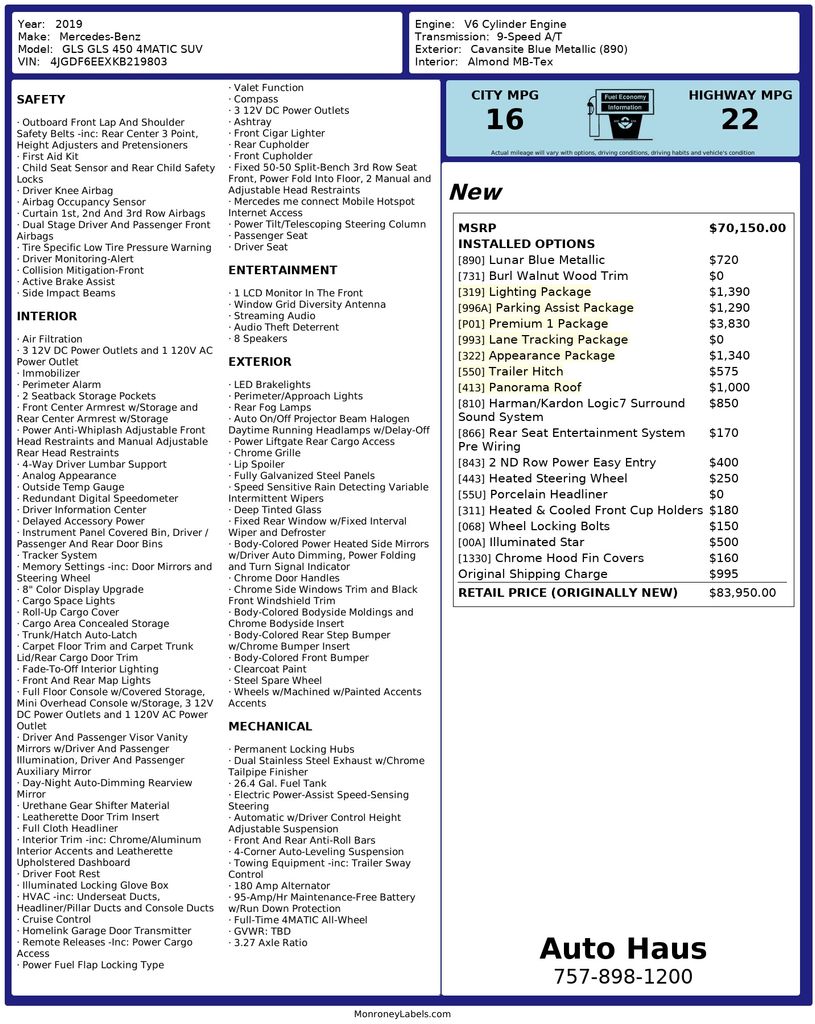 Year: 2019
Make: Mercedes-Benz
Model: GLS GLS 450 4MATIC SUV
VIN: 4JGDF6EEXKB219803

Engine: V6 Cylinder Engine
Transmission: 9-Speed A/T
Exterior: Cavansite Blue Metallic (890)
Interior: Almond MB-Tex

SAFETY

· Outboard Front Lap And Shoulder Safety Belts -inc: Rear Center 3 Point, Height Adjusters and Pretensioners
· First Aid Kit
· Child Seat Sensor and Rear Child Safety Locks
· Driver Knee Airbag
· Airbag Occupancy Sensor
· Curtain 1st, 2nd And 3rd Row Airbags
· Dual Stage Driver And Passenger Front Airbags
· Tire Specific Low Tire Pressure Warning
· Driver Monitoring-Alert
· Collision Mitigation-Front
· Active Brake Assist
· Side Impact Beams

INTERIOR

· Air Filtration
· 3 12V DC Power Outlets and 1 120V AC Power Outlet
· Immobilizer
· Perimeter Alarm
· 2 Seatback Storage Pockets
· Front Center Armrest w/Storage and Rear Center Armrest w/Storage
· Power Anti-Whiplash Adjustable Front Head Restraints and Manual Adjustable Rear Head Restraints
· 4-Way Driver Lumbar Support
· Analog Appearance
· Outside Temp Gauge
· Redundant Digital Speedometer
· Driver Information Center
· Delayed Accessory Power
· Instrument Panel Covered Bin, Driver / Passenger And Rear Door Bins
· Tracker System
· Memory Settings -inc: Door Mirrors and Steering Wheel
· 8" Color Display Upgrade
· Cargo Space Lights
· Roll-Up Cargo Cover
· Cargo Area Concealed Storage
· Trunk/Hatch Auto-Latch
· Carpet Floor Trim and Carpet Trunk Lid/Rear Cargo Door Trim
· Fade-To-Off Interior Lighting
· Front And Rear Map Lights
· Full Floor Console w/Covered Storage, Mini Overhead Console w/Storage, 3 12V DC Power Outlets and 1 120V AC Power Outlet
· Driver And Passenger Visor Vanity Mirrors w/Driver And Passenger Illumination, Driver And Passenger Auxiliary Mirror
· Day-Night Auto-Dimming Rearview Mirror
· Urethane Gear Shifter Material
· Leatherette Door Trim Insert
· Full Cloth Headliner
· Interior Trim -inc: Chrome/Aluminum Interior Accents and Leatherette Upholstered Dashboard
· Driver Foot Rest
· Illuminated Locking Glove Box
· HVAC -inc: Underseat Ducts, Headliner/Pillar Ducts and Console Ducts
· Cruise Control
· Homelink Garage Door Transmitter
· Remote Releases -Inc: Power Cargo Access
· Power Fuel Flap Locking Type

· Valet Function
· Compass
· 3 12V DC Power Outlets
· Ashtray
· Front Cigar Lighter
· Rear Cupholder
· Front Cupholder
· Fixed 50-50 Split-Bench 3rd Row Seat Front, Power Fold Into Floor, 2 Manual and Adjustable Head Restraints
· Mercedes me connect Mobile Hotspot Internet Access
· Power Tilt/Telescoping Steering Column
· Passenger Seat
· Driver Seat

ENTERTAINMENT

· 1 LCD Monitor In The Front
· Window Grid Diversity Antenna
· Streaming Audio
· Audio Theft Deterrent
· 8 Speakers

EXTERIOR

· LED Brakelights
· Perimeter/Approach Lights
· Rear Fog Lamps
· Auto On/Off Projector Beam Halogen Daytime Running Headlamps w/Delay-Off
· Power Liftgate Rear Cargo Access
· Chrome Grille
· Lip Spoiler
· Fully Galvanized Steel Panels
· Speed Sensitive Rain Detecting Variable Intermittent Wipers
· Deep Tinted Glass
· Fixed Rear Window w/Fixed Interval Wiper and Defroster
· Body-Colored Power Heated Side Mirrors w/Driver Auto Dimming, Power Folding and Turn Signal Indicator
· Chrome Door Handles
· Chrome Side Windows Trim and Black Front Windshield Trim
· Body-Colored Bodyside Moldings and Chrome Bodyside Insert
· Body-Colored Rear Step Bumper w/Chrome Bumper Insert
· Body-Colored Front Bumper
· Clearcoat Paint
· Steel Spare Wheel
· Wheels w/Machined w/Painted Accents Accents

MECHANICAL

· Permanent Locking Hubs
· Dual Stainless Steel Exhaust w/Chrome Tailpipe Finisher
· 26.4 Gal. Fuel Tank
· Electric Power-Assist Speed-Sensing Steering
· Automatic w/Driver Control Height Adjustable Suspension
· Front And Rear Anti-Roll Bars
· 4-Corner Auto-Leveling Suspension
· Towing Equipment -inc: Trailer Sway Control
· 180 Amp Alternator
· 95-Amp/Hr Maintenance-Free Battery w/Run Down Protection
· Full-Time 4MATIC All-Wheel
· GVWR: TBD
· 3.27 Axle Ratio

CITY MPG
16
Fuel Economy Information
HIGHWAY MPG
22
Actual mileage will vary with options, driving conditions, driving habits and vehicle's condition

New

| MSRP | $70,150.00 |
|---|---|
| INSTALLED OPTIONS | |
| [890] Lunar Blue Metallic | $720 |
| [731] Burl Walnut Wood Trim | $0 |
| [319] Lighting Package | $1,390 |
| [996A] Parking Assist Package | $1,290 |
| [P01] Premium 1 Package | $3,830 |
| [993] Lane Tracking Package | $0 |
| [322] Appearance Package | $1,340 |
| [550] Trailer Hitch | $575 |
| [413] Panorama Roof | $1,000 |
| [810] Harman/Kardon Logic7 Surround Sound System | $850 |
| [866] Rear Seat Entertainment System Pre Wiring | $170 |
| [843] 2 ND Row Power Easy Entry | $400 |
| [443] Heated Steering Wheel | $250 |
| [55U] Porcelain Headliner | $0 |
| [311] Heated & Cooled Front Cup Holders | $180 |
| [068] Wheel Locking Bolts | $150 |
| [00A] Illuminated Star | $500 |
| [1330] Chrome Hood Fin Covers | $160 |
| Original Shipping Charge | $995 |
| RETAIL PRICE (ORIGINALLY NEW) | $83,950.00 |

Auto Haus
757-898-1200

MonroneyLabels.com